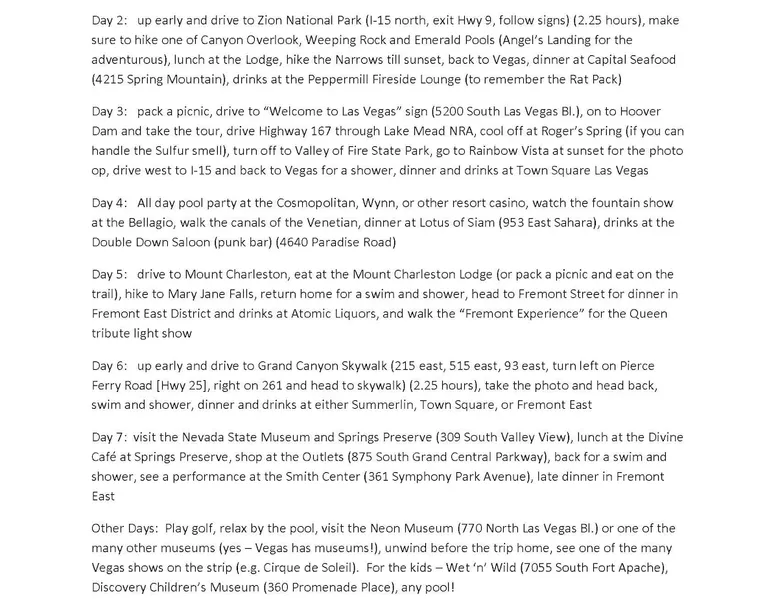 Day 2: up early and drive to Zion National Park (I-15 north, exit Hwy 9, follow signs) (2.25 hours), make sure to hike one of Canyon Overlook, Weeping Rock and Emerald Pools (Angel's Landing for the adventurous), lunch at the Lodge, hike the Narrows till sunset, back to Vegas, dinner at Capital Seafood (4215 Spring Mountain), drinks at the Peppermill Fireside Lounge (to remember the Rat Pack)

Day 3: pack a picnic, drive to "Welcome to Las Vegas" sign (5200 South Las Vegas Bl.), on to Hoover Dam and take the tour, drive Highway 167 through Lake Mead NRA, cool off at Roger's Spring (if you can handle the Sulfur smell), turn off to Valley of Fire State Park, go to Rainbow Vista at sunset for the photo op, drive west to I-15 and back to Vegas for a shower, dinner and drinks at Town Square Las Vegas

Day 4: All day pool party at the Cosmopolitan, Wynn, or other resort casino, watch the fountain show at the Bellagio, walk the canals of the Venetian, dinner at Lotus of Siam (953 East Sahara), drinks at the Double Down Saloon (punk bar) (4640 Paradise Road)

Day 5: drive to Mount Charleston, eat at the Mount Charleston Lodge (or pack a picnic and eat on the trail), hike to Mary Jane Falls, return home for a swim and shower, head to Fremont Street for dinner in Fremont East District and drinks at Atomic Liquors, and walk the "Fremont Experience" for the Queen tribute light show

Day 6: up early and drive to Grand Canyon Skywalk (215 east, 515 east, 93 east, turn left on Pierce Ferry Road [Hwy 25], right on 261 and head to skywalk) (2.25 hours), take the photo and head back, swim and shower, dinner and drinks at either Summerlin, Town Square, or Fremont East

Day 7: visit the Nevada State Museum and Springs Preserve (309 South Valley View), lunch at the Divine Café at Springs Preserve, shop at the Outlets (875 South Grand Central Parkway), back for a swim and shower, see a performance at the Smith Center (361 Symphony Park Avenue), late dinner in Fremont East

Other Days: Play golf, relax by the pool, visit the Neon Museum (770 North Las Vegas Bl.) or one of the many other museums (yes – Vegas has museums!), unwind before the trip home, see one of the many Vegas shows on the strip (e.g. Cirque de Soleil). For the kids – Wet 'n' Wild (7055 South Fort Apache), Discovery Children's Museum (360 Promenade Place), any pool!